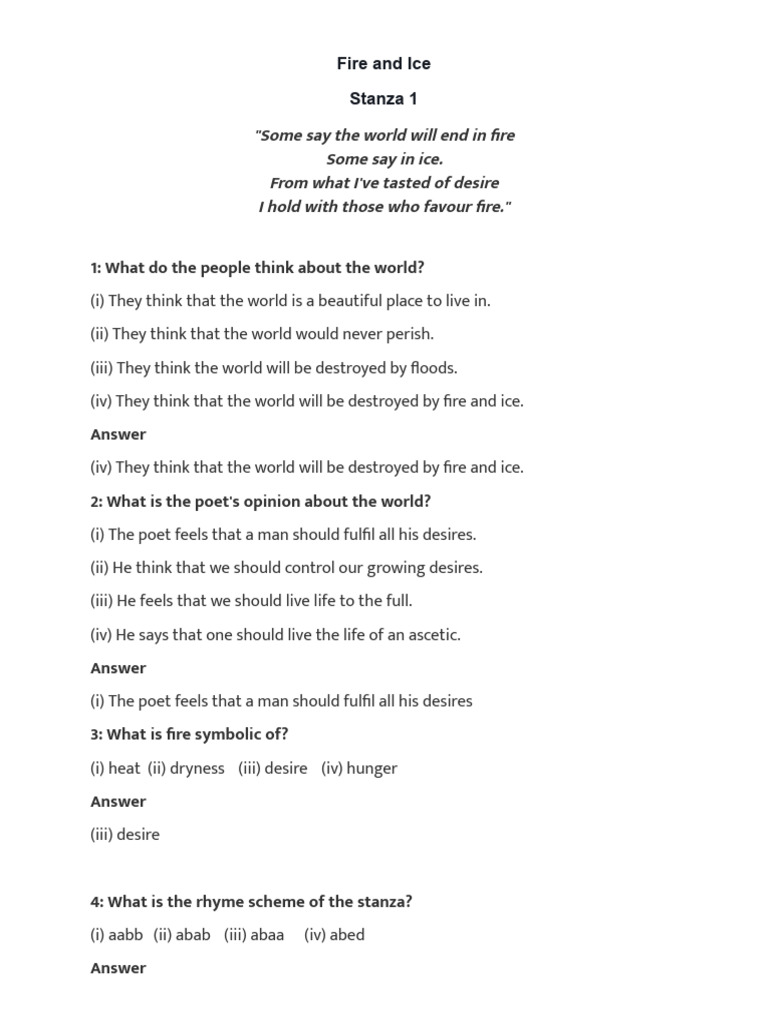 Fire and Ice

Stanza 1

"Some say the world will end in fire
Some say in ice.
From what I've tasted of desire
I hold with those who favour fire."

1: What do the people think about the world?

(i) They think that the world is a beautiful place to live in.

(ii) They think that the world would never perish.

(iii) They think the world will be destroyed by floods.

(iv) They think that the world will be destroyed by fire and ice.

Answer

(iv) They think that the world will be destroyed by fire and ice.

2: What is the poet's opinion about the world?

(i) The poet feels that a man should fulfil all his desires.

(ii) He think that we should control our growing desires.

(iii) He feels that we should live life to the full.

(iv) He says that one should live the life of an ascetic.

Answer

(i) The poet feels that a man should fulfil all his desires

3: What is fire symbolic of?

(i) heat (ii) dryness (iii) desire (iv) hunger

Answer

(iii) desire

4: What is the rhyme scheme of the stanza?

(i) aabb (ii) abab (iii) abaa (iv) abed

Answer